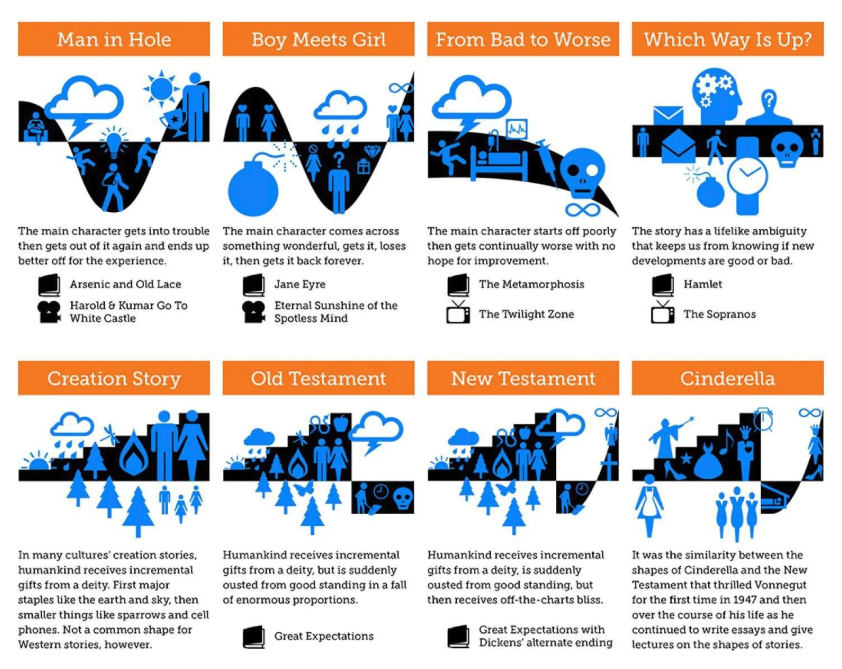 Man in Hole

The main character gets into trouble then gets out of it again and ends up better off for the experience.

Arsenic and Old Lace

Harold & Kumar Go To White Castle

Boy Meets Girl

The main character comes across something wonderful, gets it, loses it, then gets it back forever.

Jane Eyre

Eternal Sunshine of the Spotless Mind

From Bad to Worse

The main character starts off poorly then gets continually worse with no hope for improvement.

The Metamorphosis

The Twilight Zone

Which Way Is Up?

The story has a lifelike ambiguity that keeps us from knowing if new developments are good or bad.

Hamlet

The Sopranos

Creation Story

In many cultures' creation stories, humankind receives incremental gifts from a deity. First major staples like the earth and sky, then smaller things like sparrows and cell phones. Not a common shape for Western stories, however.

Old Testament

Humankind receives incremental gifts from a deity, but is suddenly ousted from good standing in a fall of enormous proportions.

Great Expectations

New Testament

Humankind receives incremental gifts from a deity, is suddenly ousted from good standing, but then receives off-the-charts bliss.

Great Expectations with Dickens' alternate ending

Cinderella

It was the similarity between the shapes of Cinderella and the New Testament that thrilled Vonnegut for the first time in 1947 and then over the course of his life as he continued to write essays and give lectures on the shapes of stories.